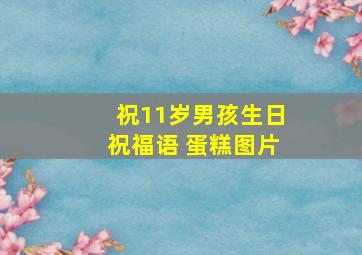 祝11岁男孩生日祝福语 蛋糕图片